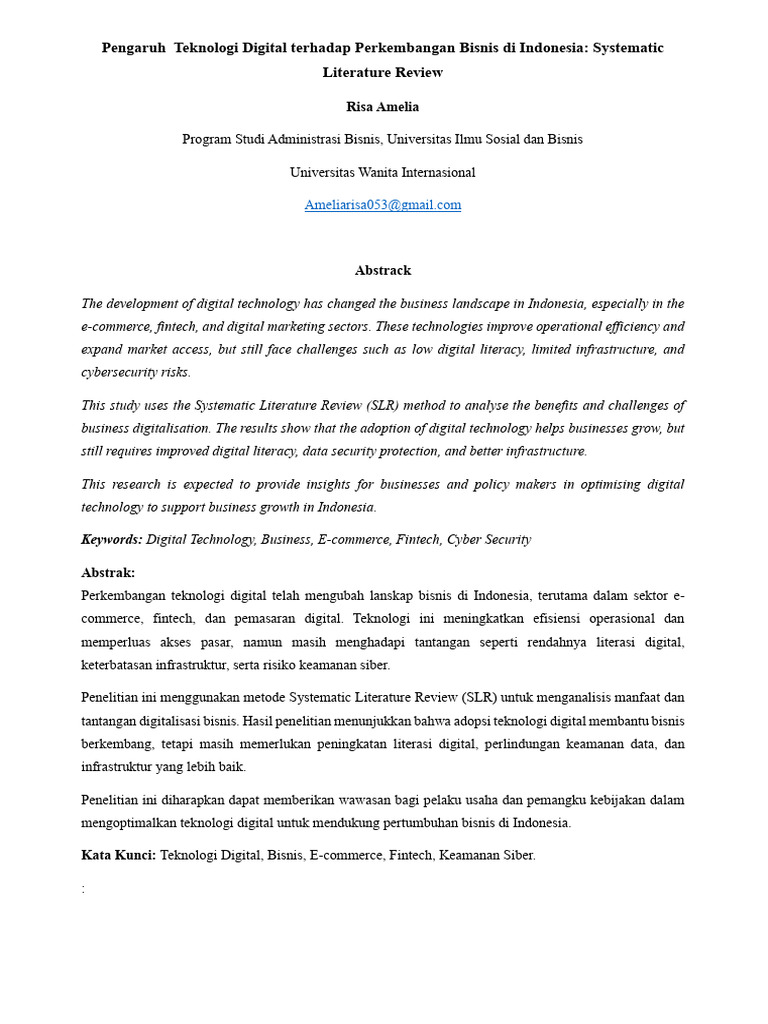 Pengaruh Teknologi Digital terhadap Perkembangan Bisnis di Indonesia: Systematic Literature Review

Risa Amelia

Program Studi Administrasi Bisnis, Universitas Ilmu Sosial dan Bisnis

Universitas Wanita Internasional

Ameliarisa053@gmail.com

Abstrack

The development of digital technology has changed the business landscape in Indonesia, especially in the e-commerce, fintech, and digital marketing sectors. These technologies improve operational efficiency and expand market access, but still face challenges such as low digital literacy, limited infrastructure, and cybersecurity risks.

This study uses the Systematic Literature Review (SLR) method to analyse the benefits and challenges of business digitalisation. The results show that the adoption of digital technology helps businesses grow, but still requires improved digital literacy, data security protection, and better infrastructure.

This research is expected to provide insights for businesses and policy makers in optimising digital technology to support business growth in Indonesia.

Keywords: Digital Technology, Business, E-commerce, Fintech, Cyber Security

Abstrak:
Perkembangan teknologi digital telah mengubah lanskap bisnis di Indonesia, terutama dalam sektor e-commerce, fintech, dan pemasaran digital. Teknologi ini meningkatkan efisiensi operasional dan memperluas akses pasar, namun masih menghadapi tantangan seperti rendahnya literasi digital, keterbatasan infrastruktur, serta risiko keamanan siber.

Penelitian ini menggunakan metode Systematic Literature Review (SLR) untuk menganalisis manfaat dan tantangan digitalisasi bisnis. Hasil penelitian menunjukkan bahwa adopsi teknologi digital membantu bisnis berkembang, tetapi masih memerlukan peningkatan literasi digital, perlindungan keamanan data, dan infrastruktur yang lebih baik.

Penelitian ini diharapkan dapat memberikan wawasan bagi pelaku usaha dan pemangku kebijakan dalam mengoptimalkan teknologi digital untuk mendukung pertumbuhan bisnis di Indonesia.

Kata Kunci: Teknologi Digital, Bisnis, E-commerce, Fintech, Keamanan Siber.

: